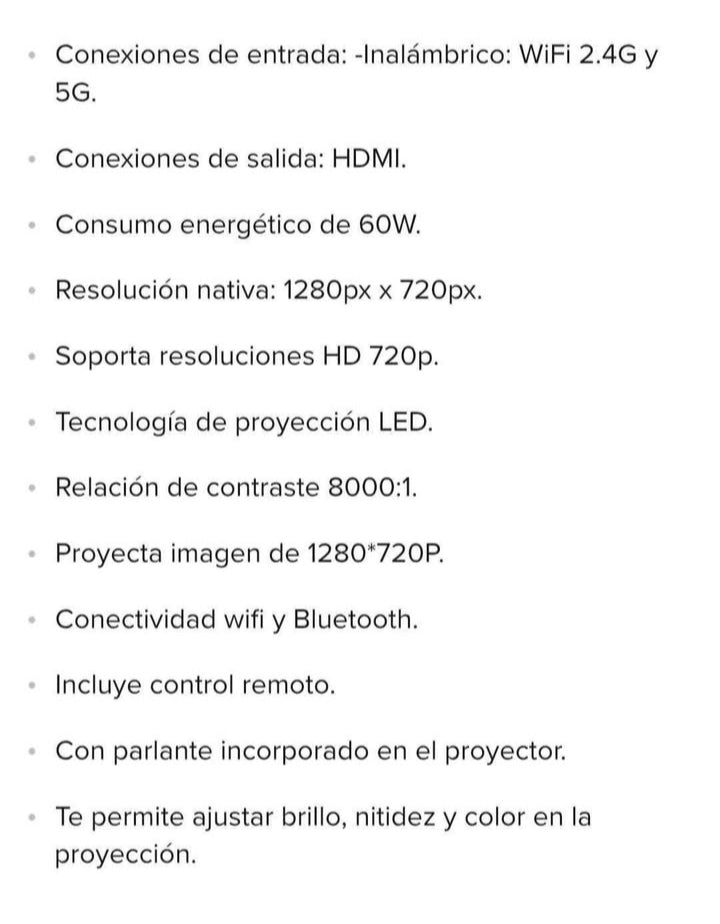 - Conexiones de entrada: -Inalámbrico: WiFi 2.4G y 5G.
- Conexiones de salida: HDMI.
- Consumo energético de 60W.
- Resolución nativa: 1280px x 720px.
- Soporta resoluciones HD 720p.
- Tecnología de proyección LED.
- Relación de contraste 8000:1.
- Proyecta imagen de 1280*720P.
- Conectividad wifi y Bluetooth.
- Incluye control remoto.
- Con parlante incorporado en el proyector.
- Te permite ajustar brillo, nitidez y color en la proyección.